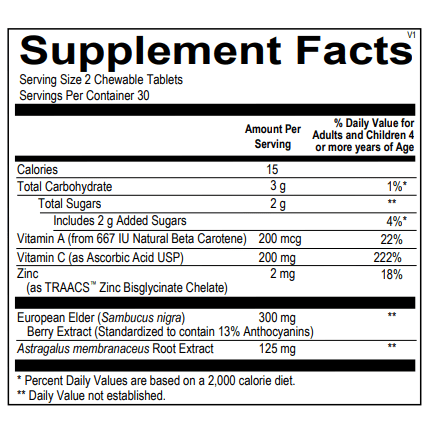 Supplement Facts

V1

Serving Size 2 Chewable Tablets
Servings Per Container 30

| | Amount Per Serving | % Daily Value for Adults and Children 4 or more years of Age |
|---|---|---|
| Calories | 15 | |
| Total Carbohydrate | 3 g | 1%* |
| Total Sugars | 2 g | ** |
| Includes 2 g Added Sugars | | 4%* |
| Vitamin A (from 667 IU Natural Beta Carotene) | 200 mcg | 22% |
| Vitamin C (as Ascorbic Acid USP) | 200 mg | 222% |
| Zinc (as TRAACS™ Zinc Bisglycinate Chelate) | 2 mg | 18% |
| European Elder (Sambucus nigra) Berry Extract (Standardized to contain 13% Anthocyanins) | 300 mg | ** |
| Astragalus membranaceus Root Extract | 125 mg | ** |

* Percent Daily Values are based on a 2,000 calorie diet.
** Daily Value not established.